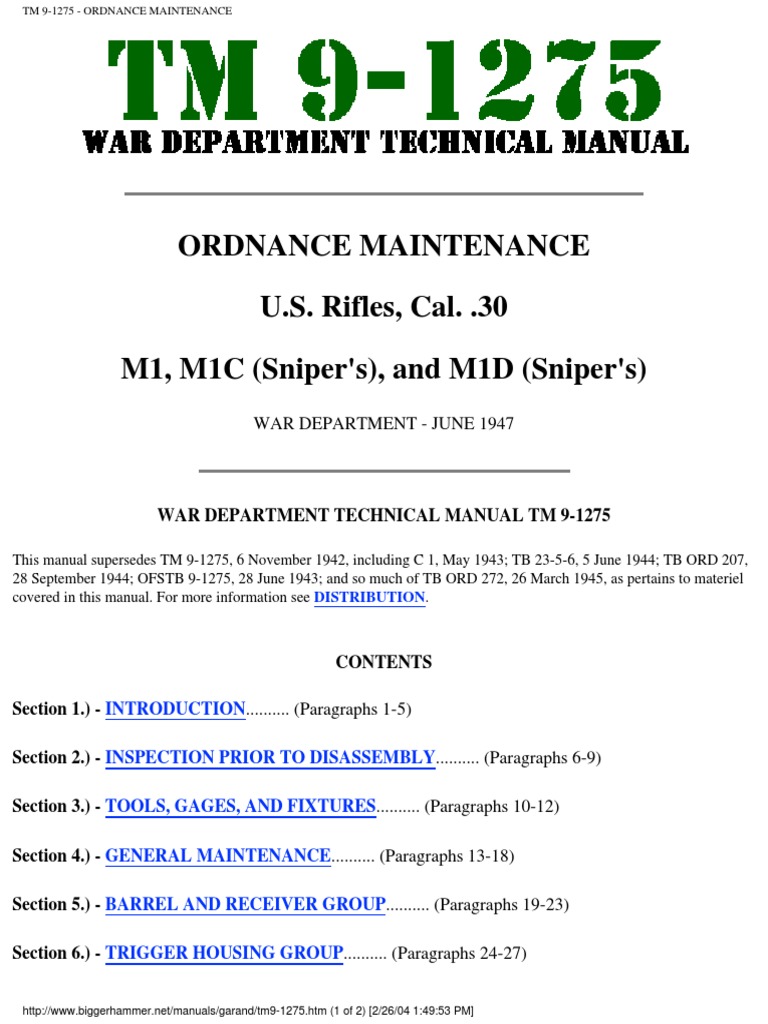 TM 9-1275 - ORDNANCE MAINTENANCE

TM 9-1275

WAR DEPARTMENT TECHNICAL MANUAL

ORDNANCE MAINTENANCE

U.S. Rifles, Cal. .30

M1, M1C (Sniper's), and M1D (Sniper's)

WAR DEPARTMENT - JUNE 1947

WAR DEPARTMENT TECHNICAL MANUAL TM 9-1275

This manual supersedes TM 9-1275, 6 November 1942, including C 1, May 1943; TB 23-5-6, 5 June 1944; TB ORD 207, 28 September 1944; OFSTB 9-1275, 28 June 1943; and so much of TB ORD 272, 26 March 1945, as pertains to materiel covered in this manual. For more information see DISTRIBUTION.

CONTENTS

Section 1.) - INTRODUCTION.......... (Paragraphs 1-5)

Section 2.) - INSPECTION PRIOR TO DISASSEMBLY.......... (Paragraphs 6-9)

Section 3.) - TOOLS, GAGES, AND FIXTURES.......... (Paragraphs 10-12)

Section 4.) - GENERAL MAINTENANCE.......... (Paragraphs 13-18)

Section 5.) - BARREL AND RECEIVER GROUP.......... (Paragraphs 19-23)

Section 6.) - TRIGGER HOUSING GROUP.......... (Paragraphs 24-27)

http://www.biggerhammer.net/manuals/garand/tm9-1275.htm (1 of 2) [2/26/04 1:49:53 PM]